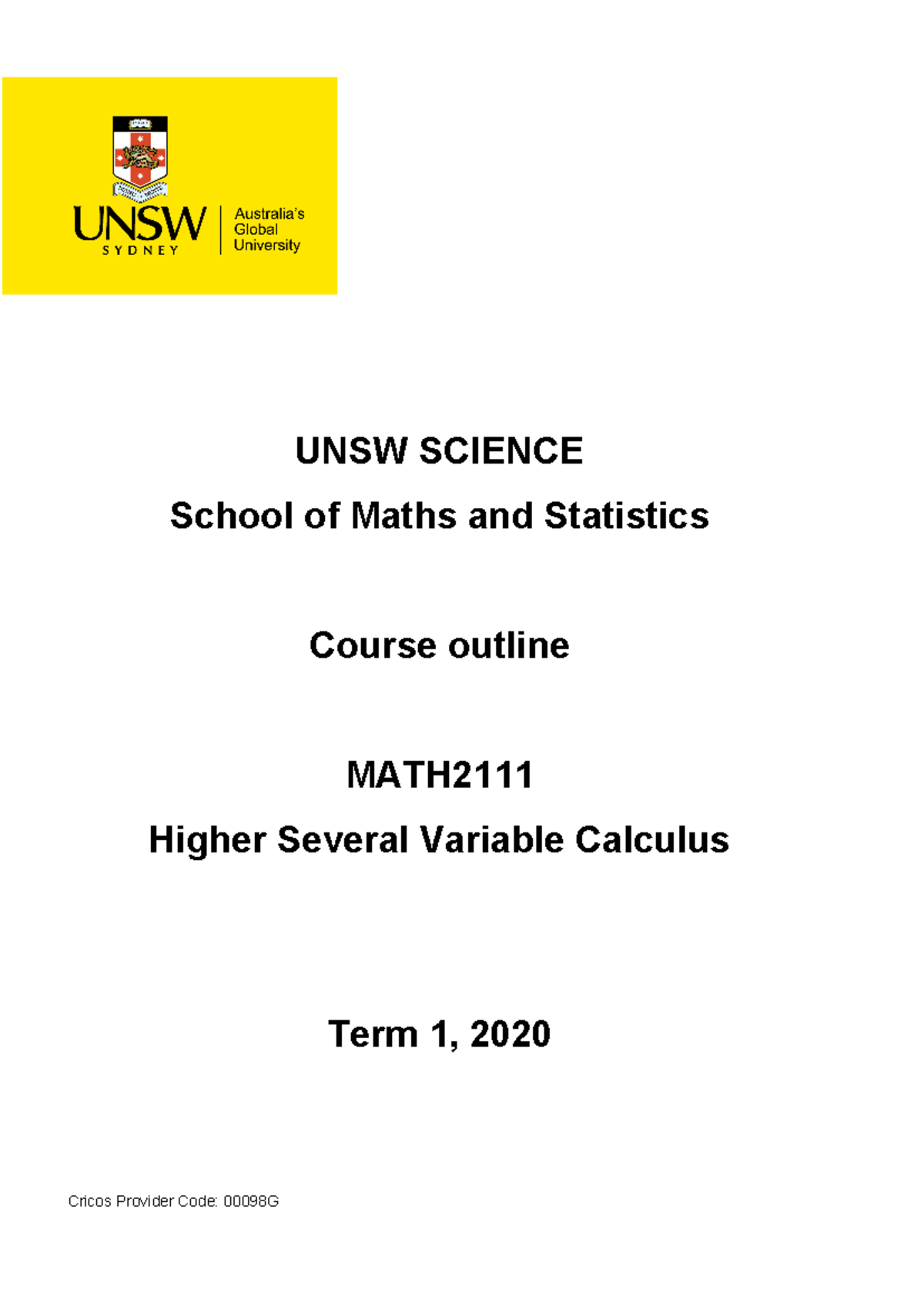 UNSW
SYDNEY
Australia's Global University

UNSW SCIENCE
School of Maths and Statistics

Course outline

MATH2111
Higher Several Variable Calculus

Term 1, 2020

Cricos Provider Code: 00098G